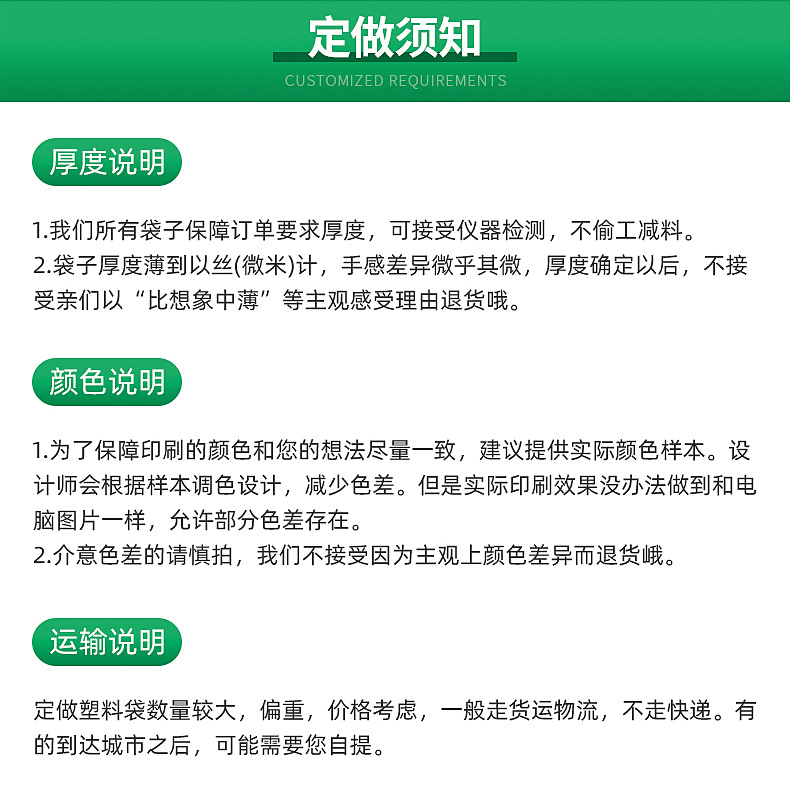 定做须知
CUSTOMIZED REQUIREMENTS

厚度说明

1.我们所有袋子保障订单要求厚度，可接受仪器检测，不偷工减料。
2.袋子厚度薄到以丝(微米)计，手感差异微乎其微，厚度确定以后，不接受亲们以“比想象中薄”等主观感受理由退货哦。

颜色说明

1.为了保障印刷的颜色和您的想法尽量一致，建议提供实际颜色样本。设计师会根据样本调色设计，减少色差。但是实际印刷效果没办法做到和电脑图片一样，允许部分色差存在。
2.介意色差的请慎拍，我们不接受因为主观上颜色差异而退货哦。

运输说明

定做塑料袋数量较大，偏重，价格考虑，一般走货运物流，不走快递。有的到达城市之后，可能需要您自提。